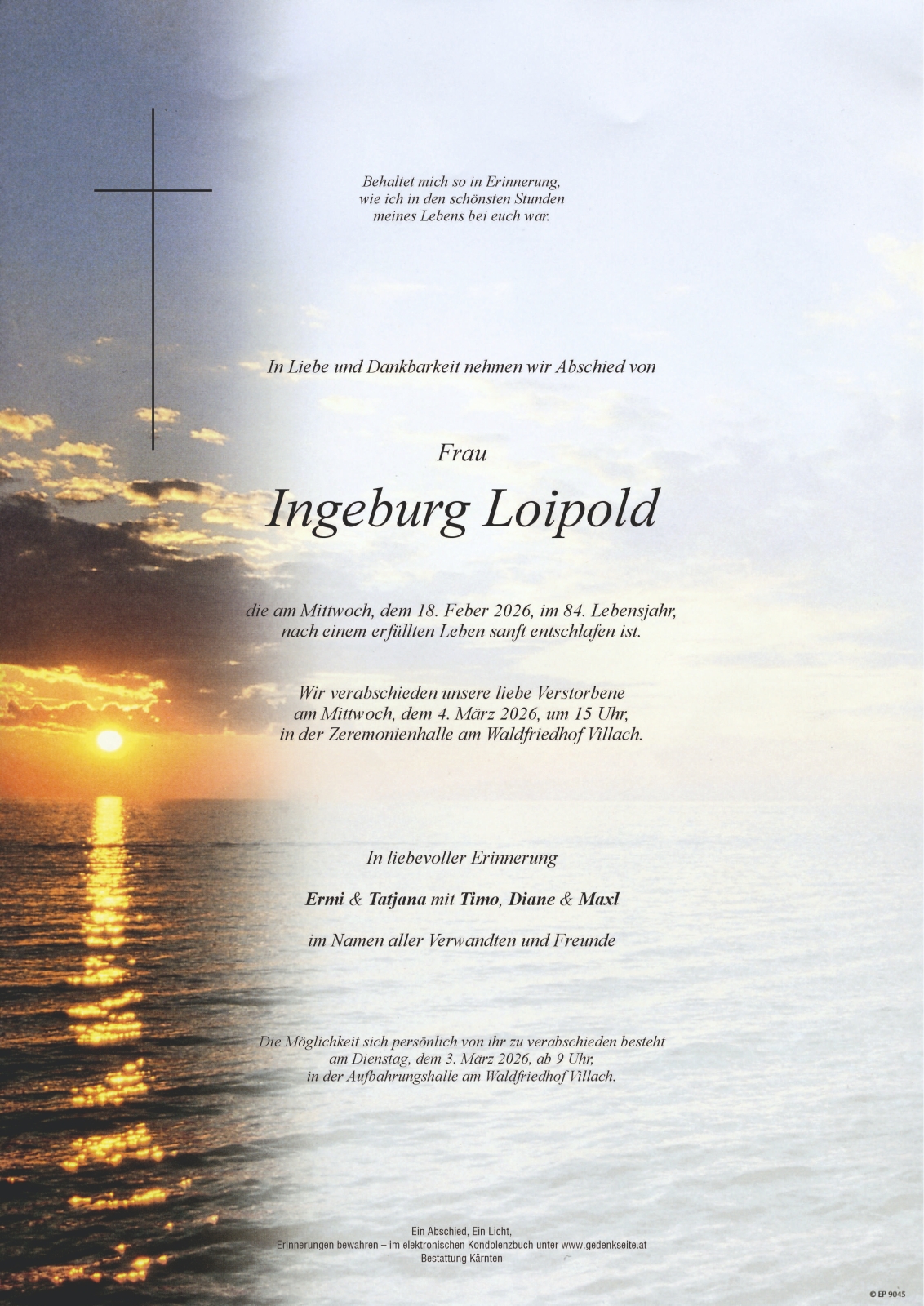 Behaltet mich so in Erinnerung,
wie ich in den schönsten Stunden
meines Lebens bei euch war.

In Liebe und Dankbarkeit nehmen wir Abschied von

Frau

Ingeburg Loipold

die am Mittwoch, dem 18. Feber 2026, im 84. Lebensjahr,
nach einem erfüllten Leben sanft entschlafen ist.

Wir verabschieden unsere liebe Verstorbene
am Mittwoch, dem 4. März 2026, um 15 Uhr,
in der Zeremonienhalle am Waldfriedhof Villach.

In liebevoller Erinnerung

Ermi & Tatjana mit Timo, Diane & Maxl

im Namen aller Verwandten und Freunde

Die Möglichkeit sich persönlich von ihr zu verabschieden besteht
am Dienstag, dem 3. März 2026, ab 9 Uhr,
in der Aufbahrungshalle am Waldfriedhof Villach.

Ein Abschied, Ein Licht,
Erinnerungen bewahren – im elektronischen Kondolenzbuch unter www.gedenkseite.at
Bestattung Kärnten

© EP 9045